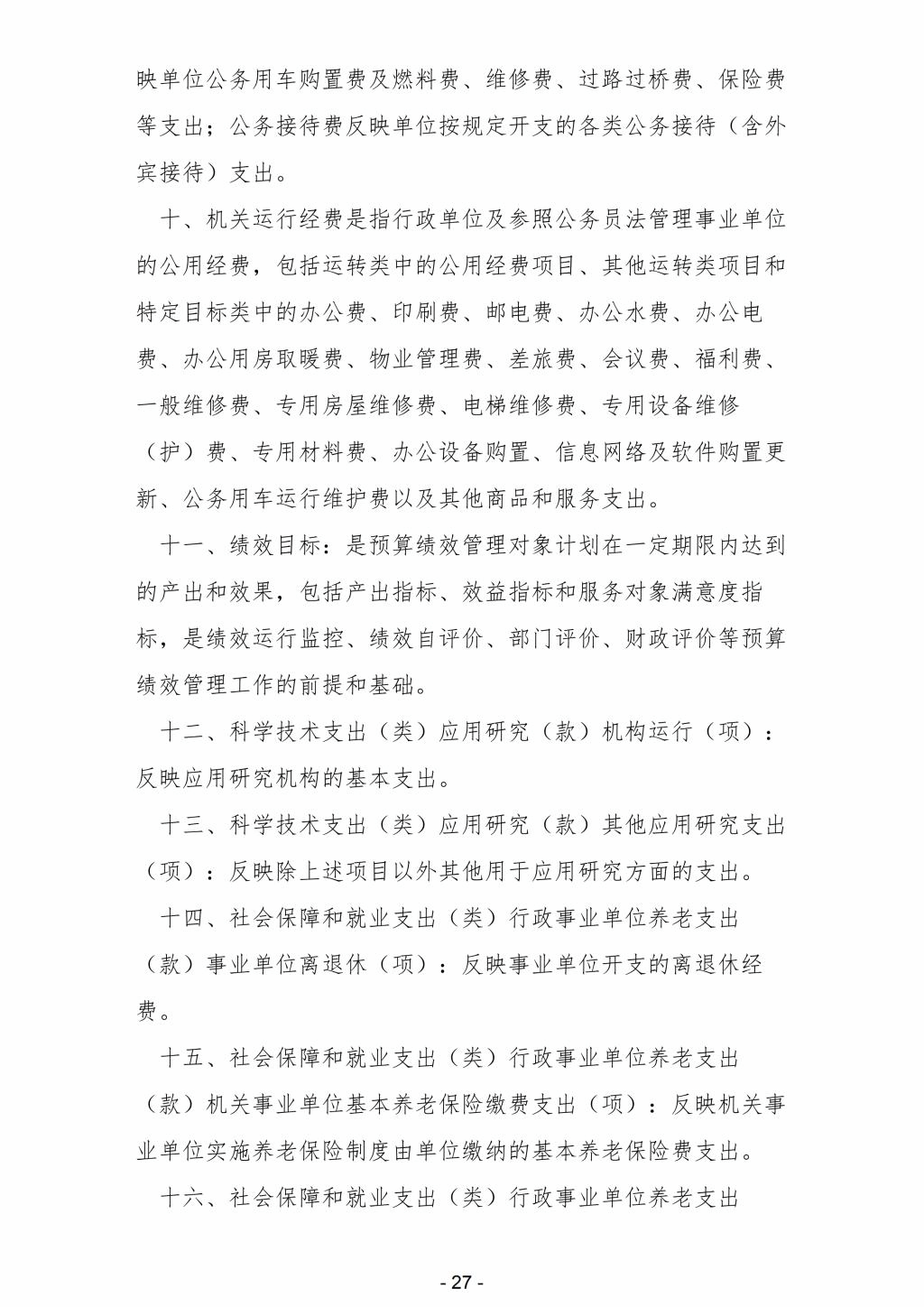 映单位公务用车购置费及燃料费、维修费、过路过桥费、保险费等支出；公务接待费反映单位按规定开支的各类公务接待（含外宾接待）支出。

十、机关运行经费是指行政单位及参照公务员法管理事业单位的公用经费，包括运转类中的公用经费项目、其他运转类项目和特定目标类中的办公费、印刷费、邮电费、办公水费、办公电费、办公用房取暖费、物业管理费、差旅费、会议费、福利费、一般维修费、专用房屋维修费、电梯维修费、专用设备维修（护）费、专用材料费、办公设备购置、信息网络及软件购置更新、公务用车运行维护费以及其他商品和服务支出。

十一、绩效目标：是预算绩效管理对象计划在一定期限内达到的产出和效果，包括产出指标、效益指标和服务对象满意度指标，是绩效运行监控、绩效自评价、部门评价、财政评价等预算绩效管理工作的前提和基础。

十二、科学技术支出（类）应用研究（款）机构运行（项）：反映应用研究机构的基本支出。

十三、科学技术支出（类）应用研究（款）其他应用研究支出（项）：反映除上述项目以外其他用于应用研究方面的支出。

十四、社会保障和就业支出（类）行政事业单位养老支出（款）事业单位离退休（项）：反映事业单位开支的离退休经费。

十五、社会保障和就业支出（类）行政事业单位养老支出（款）机关事业单位基本养老保险缴费支出（项）：反映机关事业单位实施养老保险制度由单位缴纳的基本养老保险费支出。

十六、社会保障和就业支出（类）行政事业单位养老支出

- 27 -